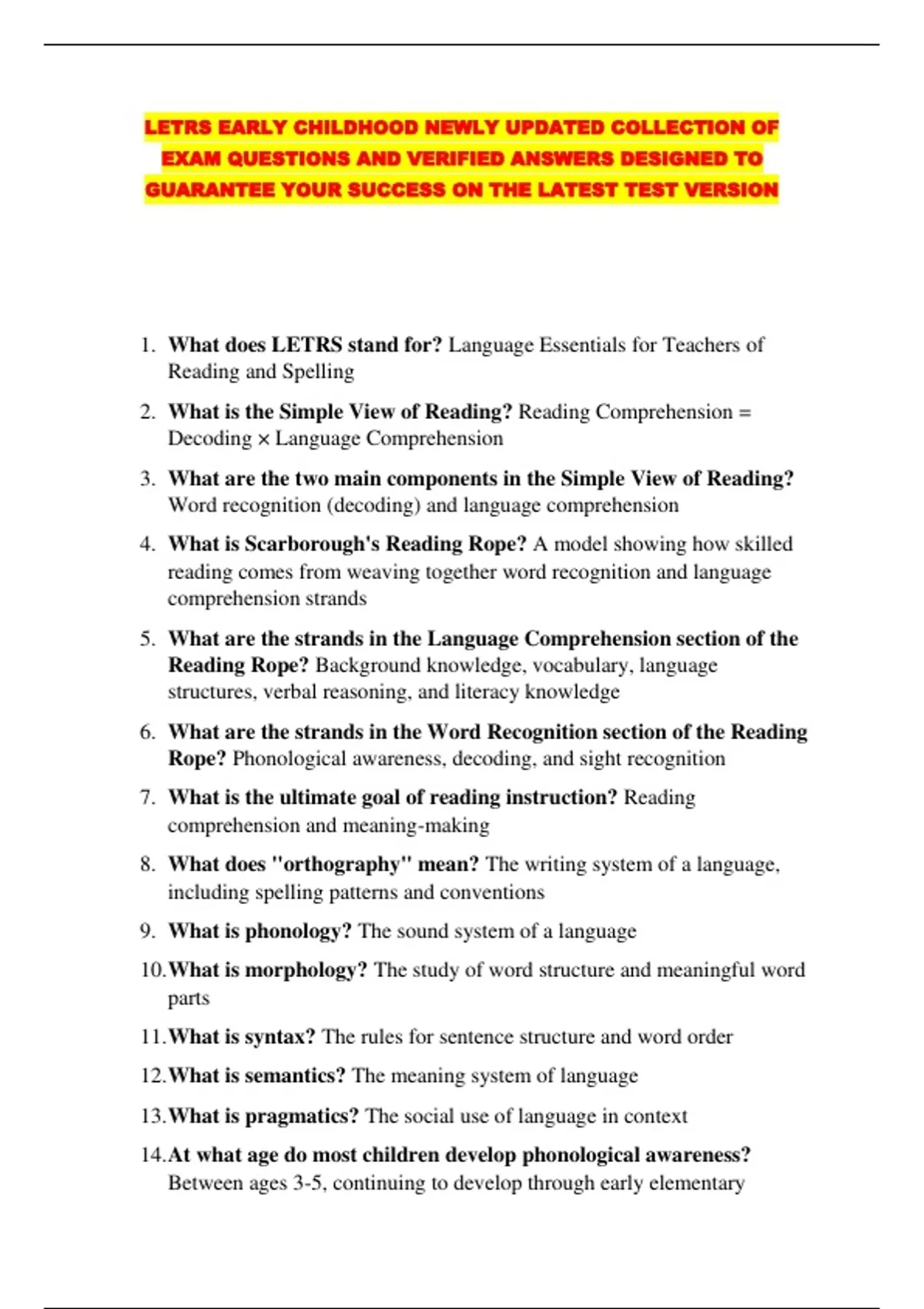 LETRS EARLY CHILDHOOD NEWLY UPDATED COLLECTION OF EXAM QUESTIONS AND VERIFIED ANSWERS DESIGNED TO GUARANTEE YOUR SUCCESS ON THE LATEST TEST VERSION

1. What does LETRS stand for? Language Essentials for Teachers of Reading and Spelling

2. What is the Simple View of Reading? Reading Comprehension = Decoding × Language Comprehension

3. What are the two main components in the Simple View of Reading? Word recognition (decoding) and language comprehension

4. What is Scarborough's Reading Rope? A model showing how skilled reading comes from weaving together word recognition and language comprehension strands

5. What are the strands in the Language Comprehension section of the Reading Rope? Background knowledge, vocabulary, language structures, verbal reasoning, and literacy knowledge

6. What are the strands in the Word Recognition section of the Reading Rope? Phonological awareness, decoding, and sight recognition

7. What is the ultimate goal of reading instruction? Reading comprehension and meaning-making

8. What does "orthography" mean? The writing system of a language, including spelling patterns and conventions

9. What is phonology? The sound system of a language

10. What is morphology? The study of word structure and meaningful word parts

11. What is syntax? The rules for sentence structure and word order

12. What is semantics? The meaning system of language

13. What is pragmatics? The social use of language in context

14. At what age do most children develop phonological awareness? Between ages 3-5, continuing to develop through early elementary